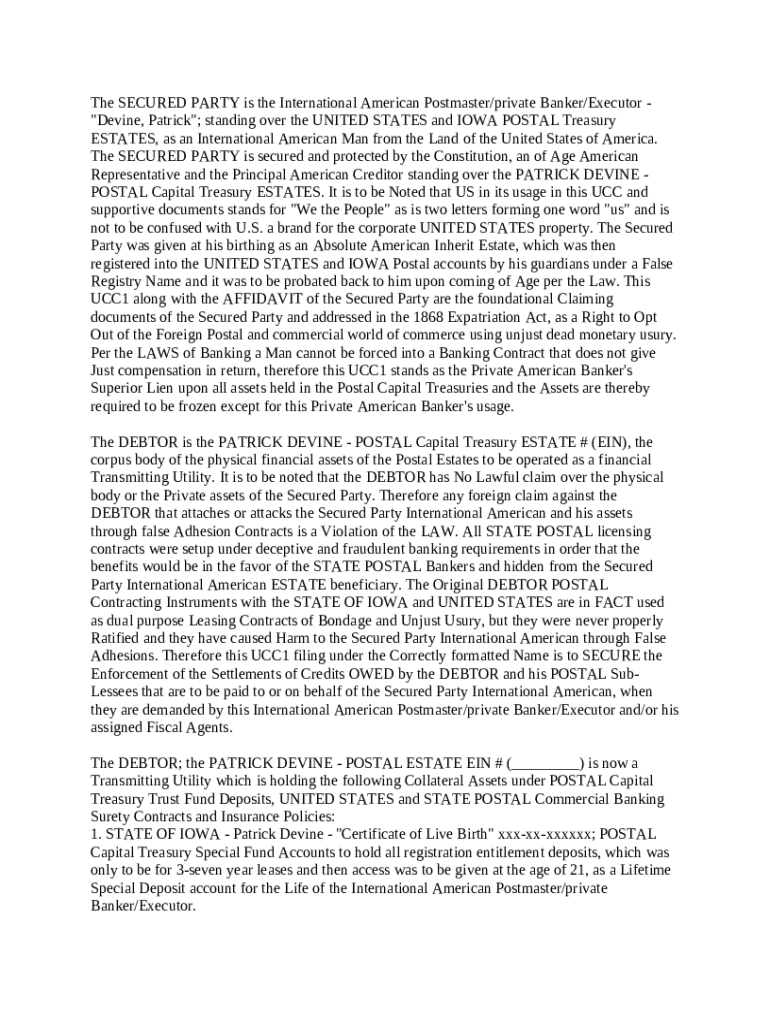 The SECURED PARTY is the International American Postmaster/private Banker/Executor - "Devine, Patrick"; standing over the UNITED STATES and IOWA POSTAL Treasury ESTATES, as an International American Man from the Land of the United States of America. The SECURED PARTY is secured and protected by the Constitution, an of Age American Representative and the Principal American Creditor standing over the PATRICK DEVINE - POSTAL Capital Treasury ESTATES. It is to be Noted that US in its usage in this UCC and supportive documents stands for "We the People" as is two letters forming one word "us" and is not to be confused with U.S. a brand for the corporate UNITED STATES property. The Secured Party was given at his birthing as an Absolute American Inherit Estate, which was then registered into the UNITED STATES and IOWA Postal accounts by his guardians under a False Registry Name and it was to be probated back to him upon coming of Age per the Law. This UCC1 along with the AFFIDAVIT of the Secured Party are the foundational Claiming documents of the Secured Party and addressed in the 1868 Expatriation Act, as a Right to Opt Out of the Foreign Postal and commercial world of commerce using unjust dead monetary usury. Per the LAWS of Banking a Man cannot be forced into a Banking Contract that does not give Just compensation in return, therefore this UCC1 stands as the Private American Banker's Superior Lien upon all assets held in the Postal Capital Treasuries and the Assets are thereby required to be frozen except for this Private American Banker's usage.

The DEBTOR is the PATRICK DEVINE - POSTAL Capital Treasury ESTATE # (EIN), the corpus body of the physical financial assets of the Postal Estates to be operated as a financial Transmitting Utility. It is to be noted that the DEBTOR has No Lawful claim over the physical body or the Private assets of the Secured Party. Therefore any foreign claim against the DEBTOR that attaches or attacks the Secured Party International American and his assets through false Adhesion Contracts is a Violation of the LAW. All STATE POSTAL licensing contracts were setup under deceptive and fraudulent banking requirements in order that the benefits would be in the favor of the STATE POSTAL Bankers and hidden from the Secured Party International American ESTATE beneficiary. The Original DEBTOR POSTAL Contracting Instruments with the STATE OF IOWA and UNITED STATES are in FACT used as dual purpose Leasing Contracts of Bondage and Unjust Usury, but they were never properly Ratified and they have caused Harm to the Secured Party International American through False Adhesions. Therefore this UCC1 filing under the Correctly formatted Name is to SECURE the Enforcement of the Settlements of Credits OWED by the DEBTOR and his POSTAL Sub-Lessees that are to be paid to or on behalf of the Secured Party International American, when they are demanded by this International American Postmaster/private Banker/Executor and/or his assigned Fiscal Agents.

The DEBTOR; the PATRICK DEVINE - POSTAL ESTATE EIN # (_________) is now a Transmitting Utility which is holding the following Collateral Assets under POSTAL Capital Treasury Trust Fund Deposits, UNITED STATES and STATE POSTAL Commercial Banking Surety Contracts and Insurance Policies:
1. STATE OF IOWA - Patrick Devine - "Certificate of Live Birth" xxx-xx-xxxxxx; POSTAL Capital Treasury Special Fund Accounts to hold all registration entitlement deposits, which was only to be for 3-seven year leases and then access was to be given at the age of 21, as a Lifetime Special Deposit account for the Life of the International American Postmaster/private Banker/Executor.